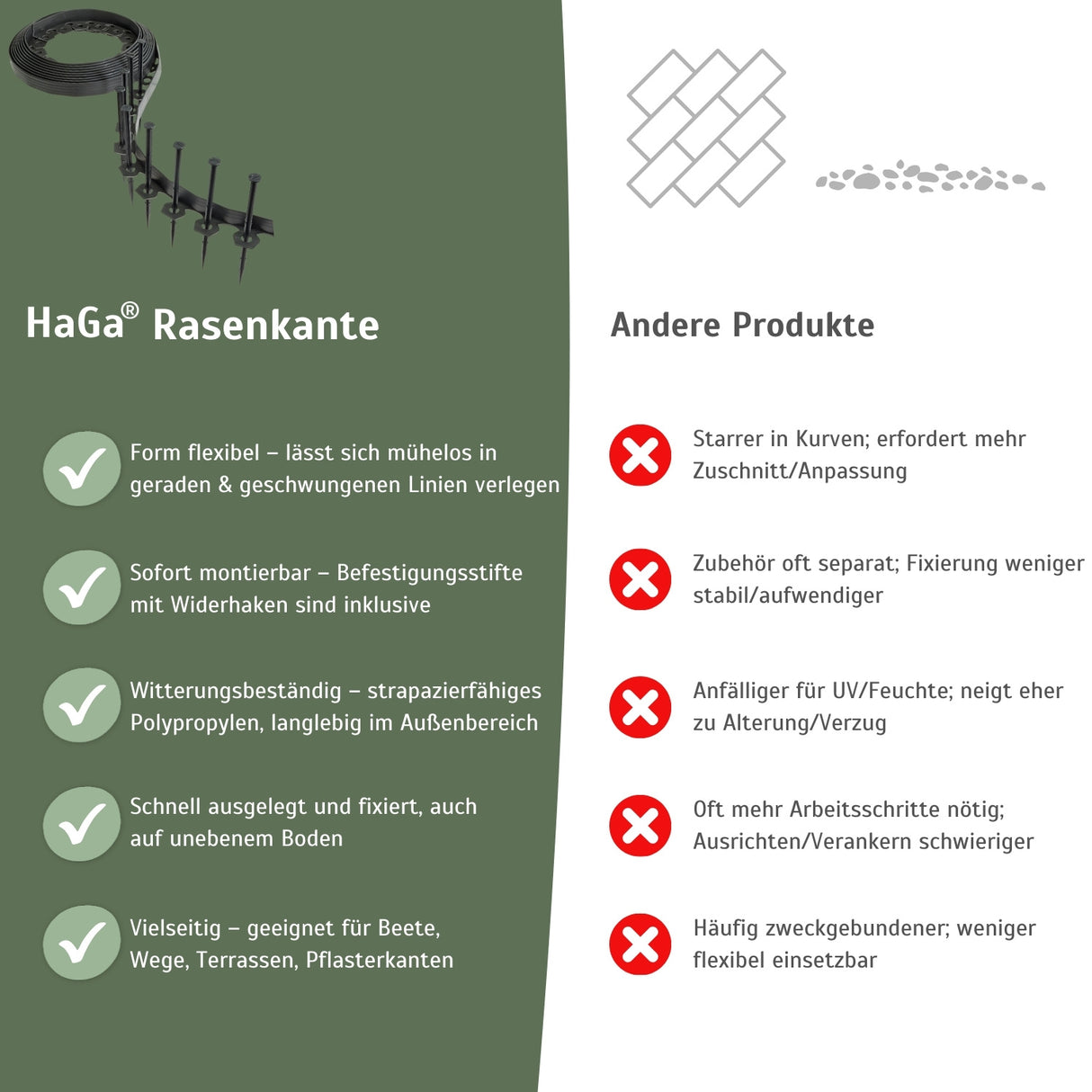 HaGa® Rasenkante

Form flexibel – lässt sich mühelos in geraden & geschwungenen Linien verlegen

Sofort montierbar – Befestigungsstifte mit Widerhaken sind inklusive

Witterungsbeständig – strapazierfähiges Polypropylen, langlebig im Außenbereich

Schnell ausgelegt und fixiert, auch auf unebenem Boden

Vielseitig – geeignet für Beete, Wege, Terrassen, Pflasterkanten

Andere Produkte

Starrer in Kurven; erfordert mehr Zuschnitt/Anpassung

Zubehör oft separat; Fixierung weniger stabil/aufwendiger

Anfälliger für UV/Feuchte; neigt eher zu Alterung/Verzug

Oft mehr Arbeitsschritte nötig; Ausrichten/Verankern schwieriger

Häufig zweckgebundener; weniger flexibel einsetzbar